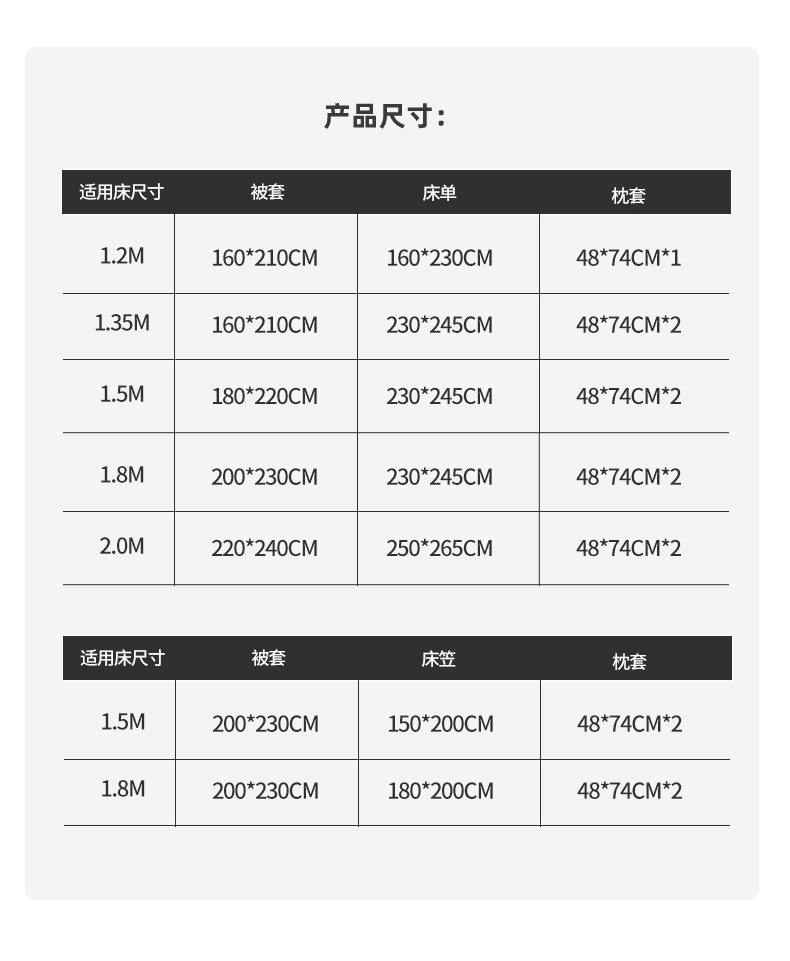 产品尺寸：

| 适用床尺寸 | 被套 | 床单 | 枕套 |
|---|---|---|---|
| 1.2M | 160*210CM | 160*230CM | 48*74CM*1 |
| 1.35M | 160*210CM | 230*245CM | 48*74CM*2 |
| 1.5M | 180*220CM | 230*245CM | 48*74CM*2 |
| 1.8M | 200*230CM | 230*245CM | 48*74CM*2 |
| 2.0M | 220*240CM | 250*265CM | 48*74CM*2 |

| 适用床尺寸 | 被套 | 床笠 | 枕套 |
|---|---|---|---|
| 1.5M | 200*230CM | 150*200CM | 48*74CM*2 |
| 1.8M | 200*230CM | 180*200CM | 48*74CM*2 |